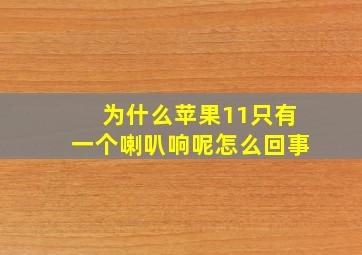 为什么苹果11只有一个喇叭响呢怎么回事